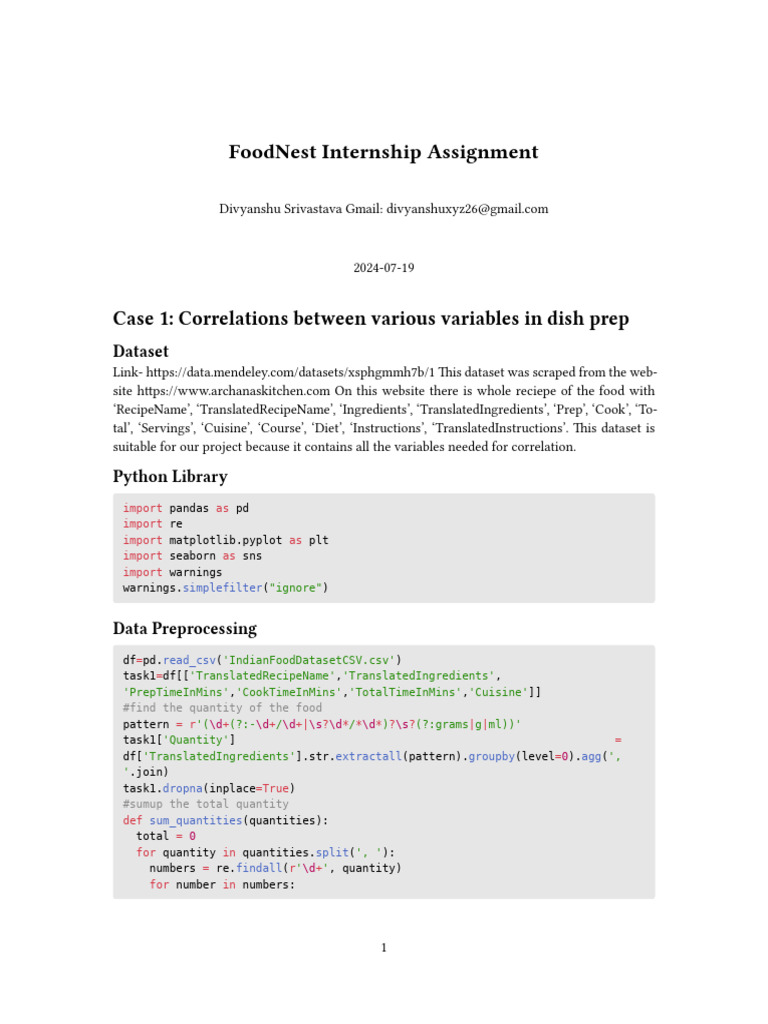 FoodNest Internship Assignment

Divyanshu Srivastava Gmail: divyanshuxyz26@gmail.com

2024-07-19

Case 1: Correlations between various variables in dish prep

Dataset

Link- https://data.mendeley.com/datasets/xsphgmmh7b/1 This dataset was scraped from the website https://www.archanaskitchen.com On this website there is whole reciepe of the food with 'RecipeName', 'TranslatedRecipeName', 'Ingredients', 'TranslatedIngredients', 'Prep', 'Cook', 'Total', 'Servings', 'Cuisine', 'Course', 'Diet', 'Instructions', 'TranslatedInstructions'. This dataset is suitable for our project because it contains all the variables needed for correlation.

Python Library

import pandas as pd
import re
import matplotlib.pyplot as plt
import seaborn as sns
import warnings
warnings.simplefilter("ignore")

Data Preprocessing

df=pd.read_csv('IndianFoodDatasetCSV.csv')
task1=df[['TranslatedRecipeName','TranslatedIngredients',
'PrepTimeInMins','CookTimeInMins','TotalTimeInMins','Cuisine']]
#find the quantity of the food
pattern = r'(\d+(?:-\d+/\d+|\s?\d*/*\d*)?\s?(?:grams|g|ml))'
task1['Quantity'] =
df['TranslatedIngredients'].str.extractall(pattern).groupby(level=0).agg(',
'.join)
task1.dropna(inplace=True)
#sumup the total quantity
def sum_quantities(quantities):
  total = 0
  for quantity in quantities.split(', '):
    numbers = re.findall(r'\d+', quantity)
    for number in numbers:

1